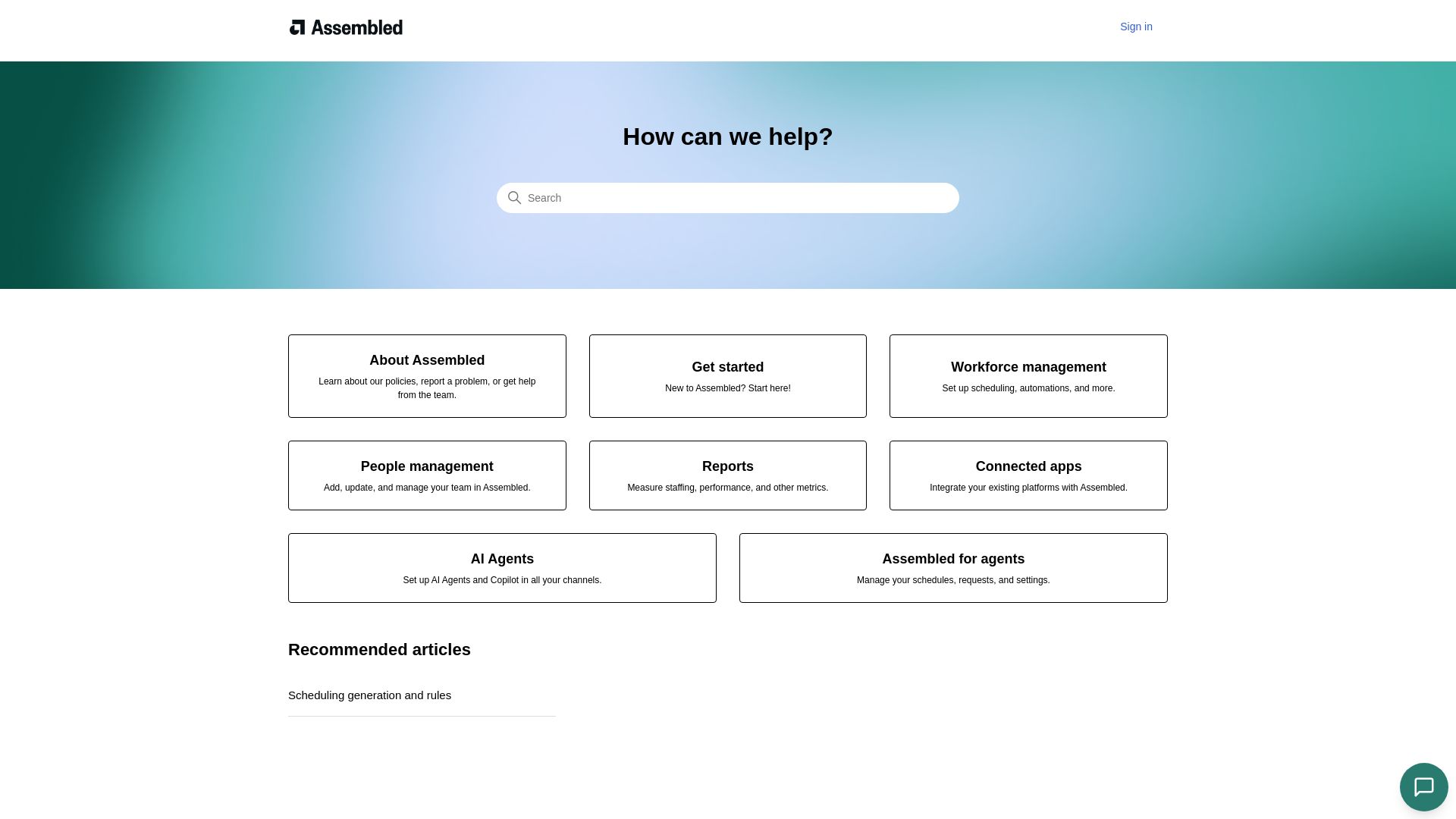 Assembled

Sign in

How can we help?

Search

About Assembled
Learn about our policies, report a problem, or get help from the team.

Get started
New to Assembled? Start here!

Workforce management
Set up scheduling, automations, and more.

People management
Add, update, and manage your team in Assembled.

Reports
Measure staffing, performance, and other metrics.

Connected apps
Integrate your existing platforms with Assembled.

AI Agents
Set up AI Agents and Copilot in all your channels.

Assembled for agents
Manage your schedules, requests, and settings.

Recommended articles

Scheduling generation and rules